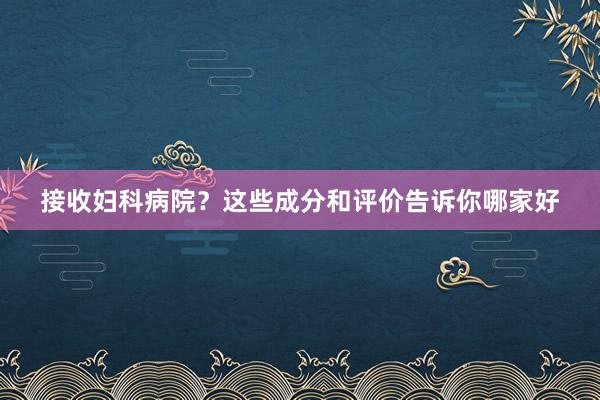 接收妇科病院？这些成分和评价告诉你哪家好